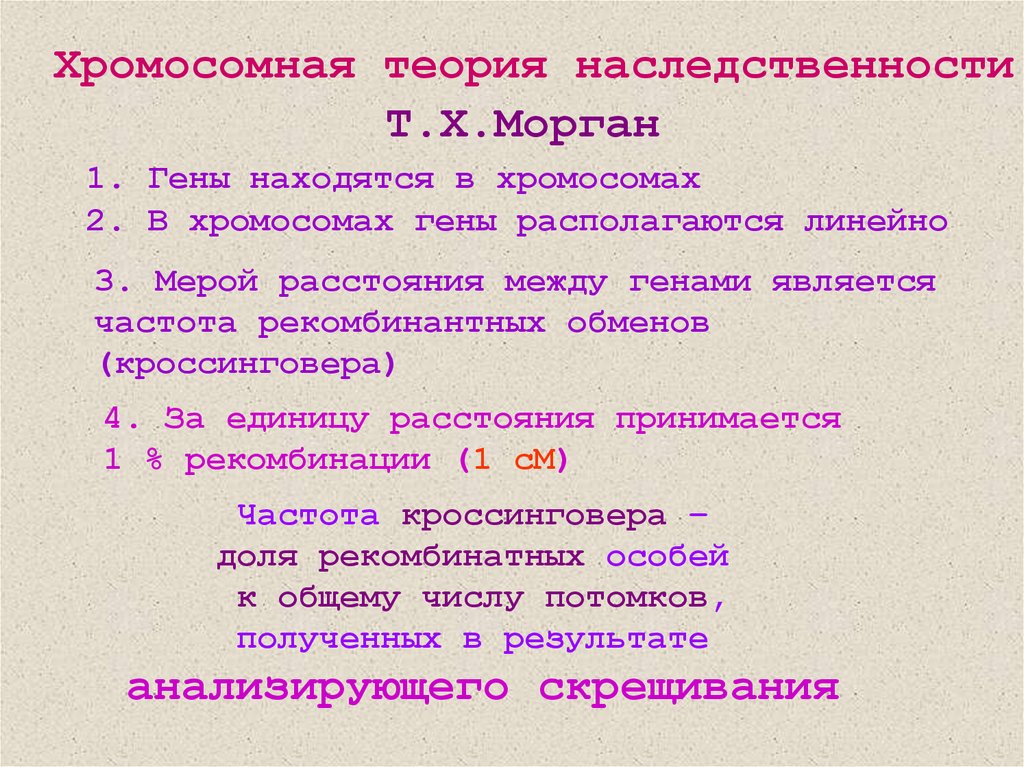 Хромосомная теория наследственности

Т.Х.Морган

1. Гены находятся в хромосомах
2. В хромосомах гены располагаются линейно

3. Мерой расстояния между генами является частота рекомбинантных обменов (кроссинговера)

4. За единицу расстояния принимается 1 % рекомбинации (1 сМ)

Частота кроссинговера – доля рекомбинатных особей к общему числу потомков, полученных в результате анализирующего скрещивания